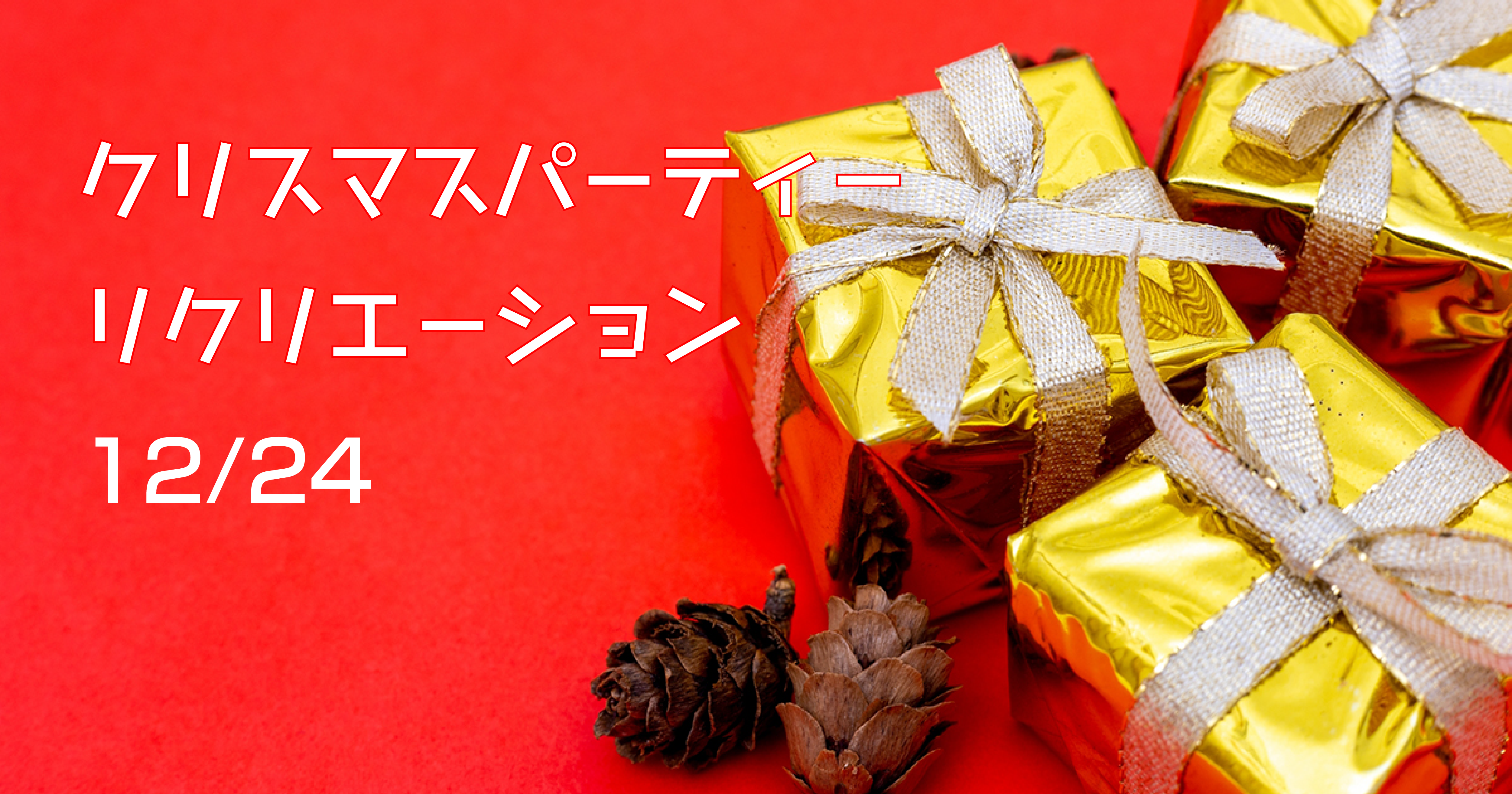 クリスマスパーティー
リクリエーション
12/24